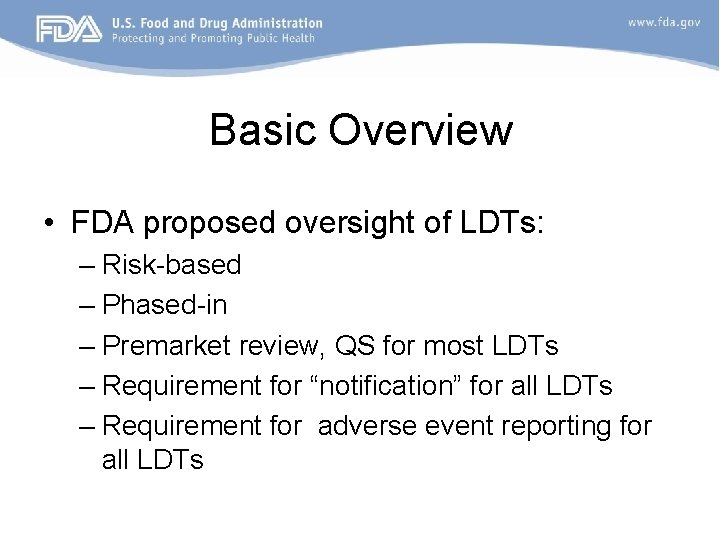 FDA U.S. Food and Drug Administration
Protecting and Promoting Public Health

www.fda.gov

Basic Overview

• FDA proposed oversight of LDTs:
– Risk-based
– Phased-in
– Premarket review, QS for most LDTs
– Requirement for “notification” for all LDTs
– Requirement for adverse event reporting for all LDTs